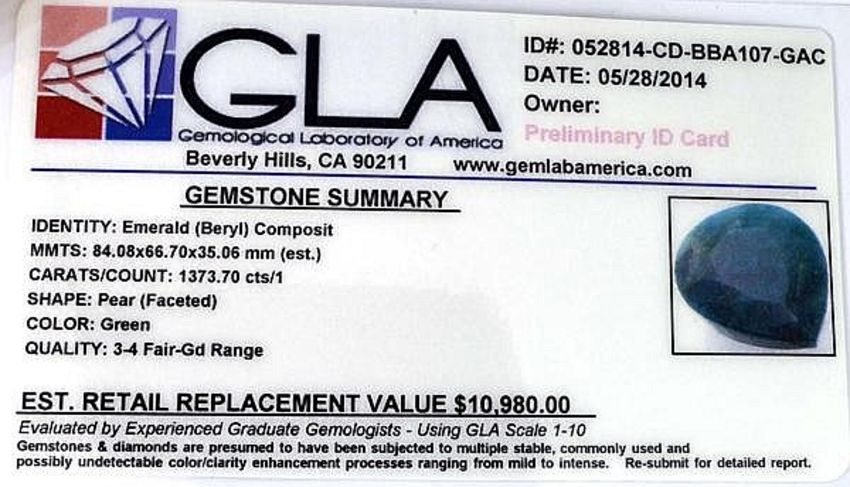 GLA
Gemological Laboratory of America
Beverly Hills, CA 90211

ID#: 052814-CD-BBA107-GAC
DATE: 05/28/2014
Owner:
Preliminary ID Card
www.gemlabamerica.com

GEMSTONE SUMMARY

IDENTITY: Emerald (Beryl) Composit
MMTS: 84.08x66.70x35.06 mm (est.)
CARATS/COUNT: 1373.70 cts/1
SHAPE: Pear (Faceted)
COLOR: Green
QUALITY: 3-4 Fair-Gd Range

EST. RETAIL REPLACEMENT VALUE $10,980.00

Evaluated by Experienced Graduate Gemologists - Using GLA Scale 1-10

Gemstones & diamonds are presumed to have been subjected to multiple stable, commonly used and possibly undetectable color/clarity enhancement processes ranging from mild to intense. Re-submit for detailed report.